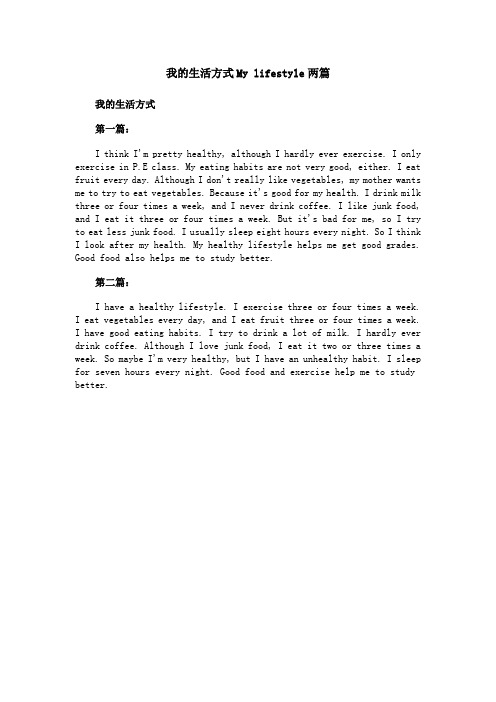 我的生活方式 My lifestyle 两篇

我的生活方式

第一篇:

I think I'm pretty healthy, although I hardly ever exercise. I only exercise in P.E class. My eating habits are not very good, either. I eat fruit every day. Although I don't really like vegetables, my mother wants me to try to eat vegetables. Because it's good for my health. I drink milk three or four times a week, and I never drink coffee. I like junk food, and I eat it three or four times a week. But it's bad for me, so I try to eat less junk food. I usually sleep eight hours every night. So I think I look after my health. My healthy lifestyle helps me get good grades. Good food also helps me to study better.

第二篇:

I have a healthy lifestyle. I exercise three or four times a week. I eat vegetables every day, and I eat fruit three or four times a week. I have good eating habits. I try to drink a lot of milk. I hardly ever drink coffee. Although I love junk food, I eat it two or three times a week. So maybe I'm very healthy, but I have an unhealthy habit. I sleep for seven hours every night. Good food and exercise help me to study better.